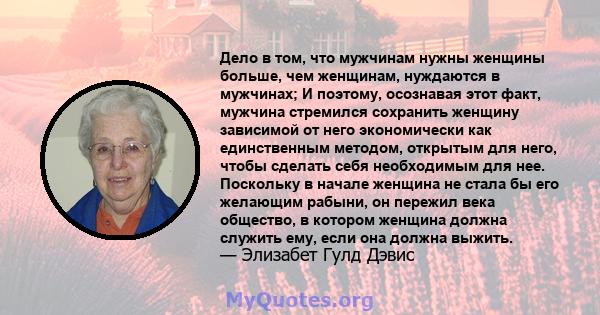 Дело в том, что мужчинам нужны женщины больше, чем женщинам, нуждаются в мужчинах; И поэтому, осознавая этот факт, мужчина стремился сохранить женщину зависимой от него экономически как единственным методом, открытым для него, чтобы сделать себя необходимым для нее. Поскольку в начале женщина не стала бы его желающим рабыни, он пережил века общество, в котором женщина должна служить ему, если она должна выжить.
— Элизабет Гулд Дэвис

MyQuotes.org